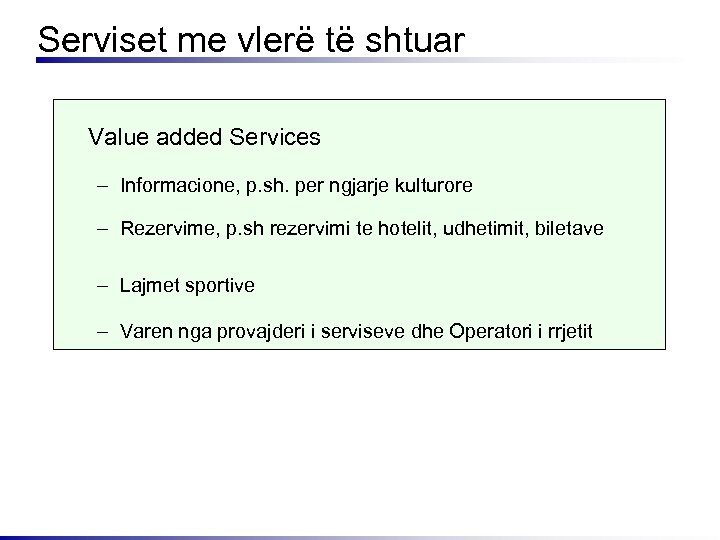 Serviset me vlerë të shtuar

Value added Services

– Informacione, p.sh. per ngjarje kulturore

– Rezervime, p.sh rezervimi te hotelit, udhetimit, biletave

– Lajmet sportive

– Varen nga provajderi i serviseve dhe Operatori i rrjetit